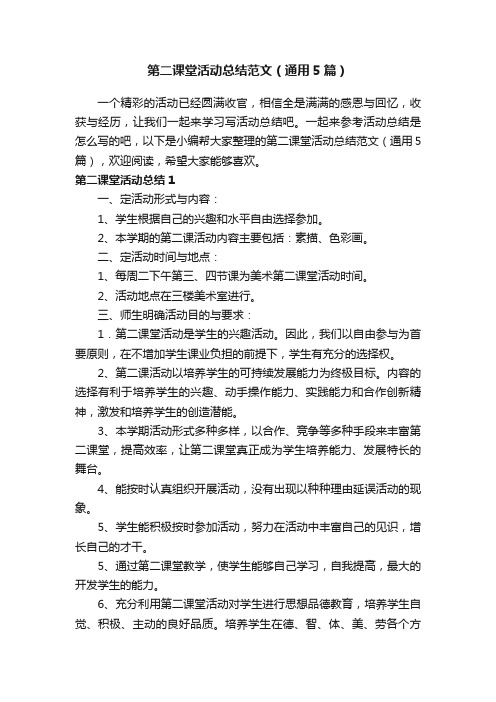 第二课堂活动总结范文（通用5篇）

一个精彩的活动已经圆满收官，相信全是满满的感恩与回忆，收获与经历，让我们一起来学习写活动总结吧。一起来参考活动总结是怎么写的吧，以下是小编帮大家整理的第二课堂活动总结范文（通用5篇），欢迎阅读，希望大家能够喜欢。

第二课堂活动总结1

一、定活动形式与内容：

1、学生根据自己的兴趣和水平自由选择参加。

2、本学期的第二课活动内容主要包括：素描、色彩画。

二、定活动时间与地点：

1、每周二下午第三、四节课为美术第二课堂活动时间。

2、活动地点在三楼美术室进行。

三、师生明确活动目的与要求：

1．第二课堂活动是学生的兴趣活动。因此，我们以自由参与为首要原则，在不增加学生课业负担的前提下，学生有充分的选择权。

2、第二课活动以培养学生的可持续发展能力为终极目标。内容的选择有利于培养学生的兴趣、动手操作能力、实践能力和合作创新精神，激发和培养学生的创造潜能。

3、本学期活动形式多种多样，以合作、竞争等多种手段来丰富第二课堂，提高效率，让第二课堂真正成为学生培养能力、发展特长的舞台。

4、能按时认真组织开展活动，没有出现以种种理由延误活动的现象。

5、学生能积极按时参加活动，努力在活动中丰富自己的见识，增长自己的才干。

5、通过第二课堂教学，使学生能够自己学习，自我提高，最大的开发学生的能力。

6、充分利用第二课堂活动对学生进行思想品德教育，培养学生自觉、积极、主动的良好品质。培养学生在德、智、体、美、劳各个方